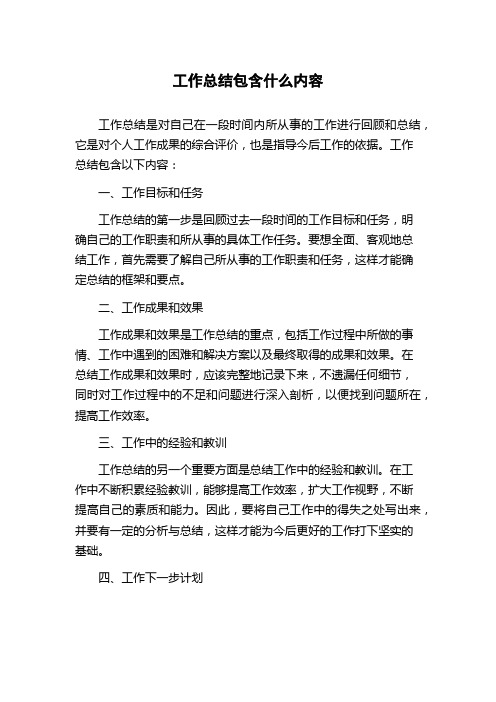 工作总结包含什么内容

工作总结是对自己在一段时间内所从事的工作进行回顾和总结，它是对个人工作成果的综合评价，也是指导今后工作的依据。工作总结包含以下内容：

一、工作目标和任务

工作总结的第一步是回顾过去一段时间的工作目标和任务，明确自己的工作职责和所从事的具体工作任务。要想全面、客观地总结工作，首先需要了解自己所从事的工作职责和任务，这样才能确定总结的框架和要点。

二、工作成果和效果

工作成果和效果是工作总结的重点，包括工作过程中所做的事情、工作中遇到的困难和解决方案以及最终取得的成果和效果。在总结工作成果和效果时，应该完整地记录下来，不遗漏任何细节，同时对工作过程中的不足和问题进行深入剖析，以便找到问题所在，提高工作效率。

三、工作中的经验和教训

工作总结的另一个重要方面是总结工作中的经验和教训。在工作中不断积累经验教训，能够提高工作效率，扩大工作视野，不断提高自己的素质和能力。因此，要将自己工作中的得失之处写出来，并要有一定的分析与总结，这样才能为今后更好的工作打下坚实的基础。

四、工作下一步计划